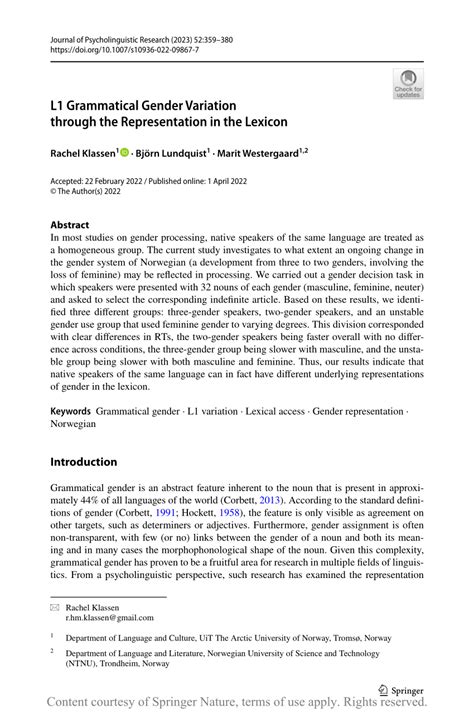 Journal of Psycholinguistic Research (2023) 52:359–380
https://doi.org/10.1007/s10936-022-09867-7

Check for updates

L1 Grammatical Gender Variation through the Representation in the Lexicon

Rachel Klassen$^1$ · Björn Lundquist$^1$ · Marit Westergaard$^{1,2}$

Accepted: 22 February 2022 / Published online: 1 April 2022
© The Author(s) 2022

Abstract
In most studies on gender processing, native speakers of the same language are treated as a homogeneous group. The current study investigates to what extent an ongoing change in the gender system of Norwegian (a development from three to two genders, involving the loss of feminine) may be reflected in processing. We carried out a gender decision task in which speakers were presented with 32 nouns of each gender (masculine, feminine, neuter) and asked to select the corresponding indefinite article. Based on these results, we identified three different groups: three-gender speakers, two-gender speakers, and an unstable gender use group that used feminine gender to varying degrees. This division corresponded with clear differences in RTs, the two-gender speakers being faster overall with no difference across conditions, the three-gender group being slower with masculine, and the unstable group being slower with both masculine and feminine. Thus, our results indicate that native speakers of the same language can in fact have different underlying representations of gender in the lexicon.

Keywords Grammatical gender · L1 variation · Lexical access · Gender representation · Norwegian

Introduction

Grammatical gender is an abstract feature inherent to the noun that is present in approximately 44% of all languages of the world (Corbett, 2013). According to the standard definitions of gender (Corbett, 1991; Hockett, 1958), the feature is only visible as agreement on other targets, such as determiners or adjectives. Furthermore, gender assignment is often non-transparent, with few (or no) links between the gender of a noun and both its meaning and in many cases the morphophonological shape of the noun. Given this complexity, grammatical gender has proven to be a fruitful area for research in multiple fields of linguistics. From a psycholinguistic perspective, such research has examined the representation

Rachel Klassen
r.hm.klassen@gmail.com

$^1$ Department of Language and Culture, UiT The Arctic University of Norway, Tromsø, Norway

$^2$ Department of Language and Literature, Norwegian University of Science and Technology (NTNU), Trondheim, Norway

Springer

Content courtesy of Springer Nature, terms of use apply. Rights reserved.